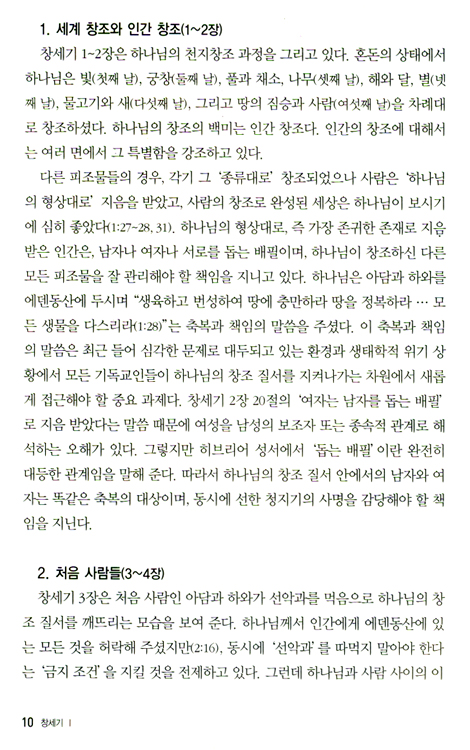 1. 세계 창조와 인간 창조(1~2장)

창세기 1~2장은 하나님의 천지창조 과정을 그리고 있다. 혼돈의 상태에서 하나님은 빛(첫째 날), 궁창(둘째 날), 풀과 채소, 나무(셋째 날), 해와 달, 별(넷째 날), 물고기와 새(다섯째 날), 그리고 땅의 짐승과 사람(여섯째 날)을 차례대로 창조하셨다. 하나님의 창조의 백미는 인간 창조다. 인간의 창조에 대해서는 여러 면에서 그 특별함을 강조하고 있다.

다른 피조물들의 경우, 각기 그 '종류대로' 창조되었으나 사람은 '하나님의 형상대로' 지음을 받았고, 사람의 창조로 완성된 세상은 하나님이 보시기에 심히 좋았다(1:27~28, 31). 하나님의 형상대로, 즉 가장 존귀한 존재로 지음 받은 인간은, 남자나 여자나 서로를 돕는 배필이며, 하나님이 창조하신 다른 모든 피조물을 잘 관리해야 할 책임을 지니고 있다. 하나님은 아담과 하와를 에덴동산에 두시며 "생육하고 번성하여 땅에 충만하라 땅을 정복하라 … 모든 생물을 다스리라(1:28)"는 축복과 책임의 말씀을 주셨다. 이 축복과 책임의 말씀은 최근 들어 심각한 문제로 대두되고 있는 환경과 생태학적 위기 상황에서 모든 기독교인들이 하나님의 창조 질서를 지켜나가는 차원에서 새롭게 접근해야 할 중요 과제다. 창세기 2장 20절의 '여자는 남자를 돕는 배필'로 지음 받았다는 말씀 때문에 여성을 남성의 보조자 또는 종속적 관계로 해석하는 오해가 있다. 그렇지만 히브리어 성서에서 '돕는 배필'이란 완전히 대등한 관계임을 말해 준다. 따라서 하나님의 창조 질서 안에서의 남자와 여자는 똑같은 축복의 대상이며, 동시에 선한 청지기의 사명을 감당해야 할 책임을 지닌다.

2. 처음 사람들(3~4장)

창세기 3장은 처음 사람인 아담과 하와가 선악과를 먹음으로 하나님의 창조 질서를 깨뜨리는 모습을 보여 준다. 하나님께서 인간에게 에덴동산에 있는 모든 것을 허락해 주셨지만(2:16), 동시에 '선악과'를 따먹지 말아야 한다는 '금지 조건'을 지킬 것을 전제하고 있다. 그런데 하나님과 사람 사이의 이

10 창세기 I